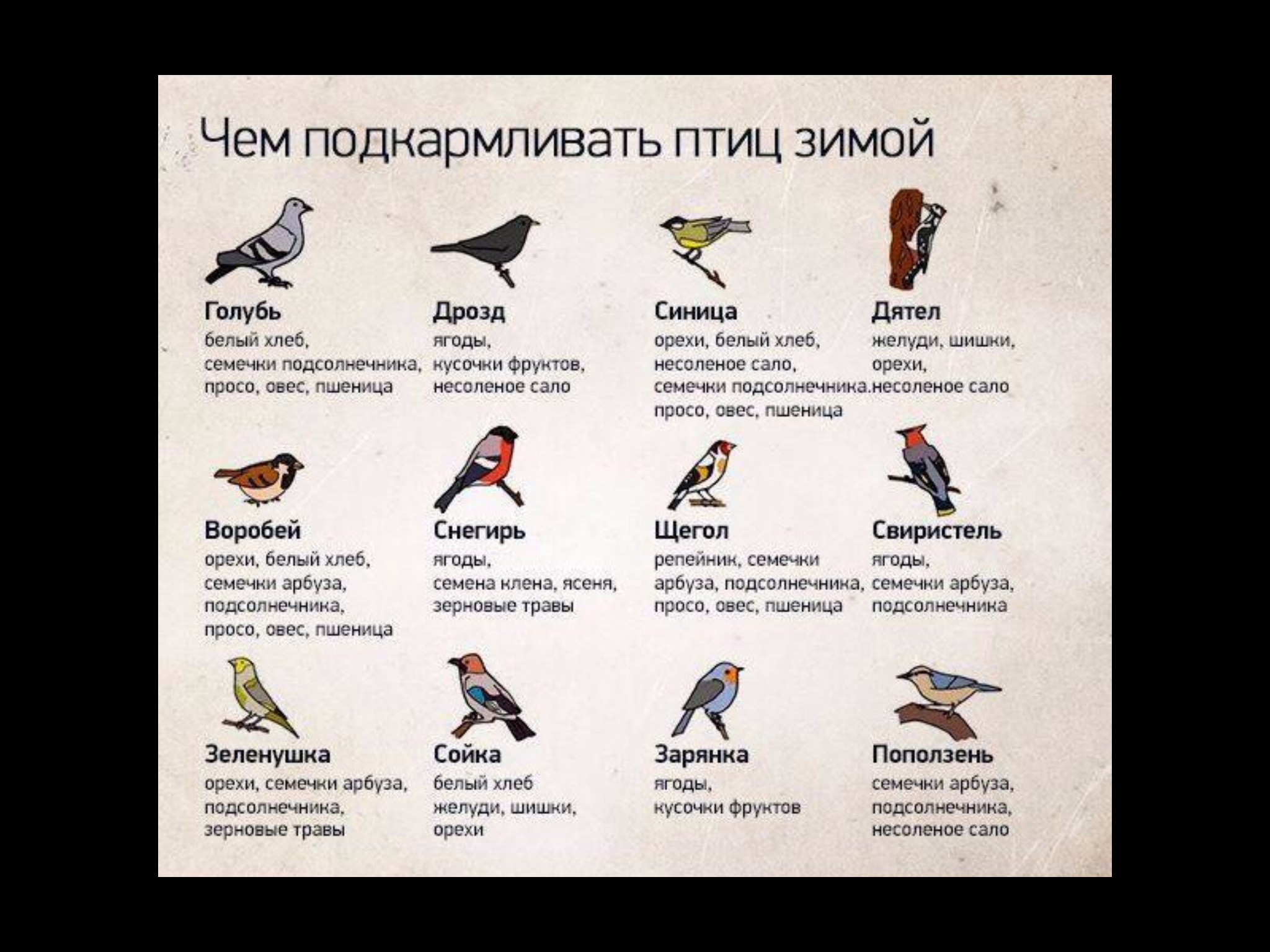 Чем подкармливать птиц зимой

Голубь
белый хлеб, семечки подсолнечника, просо, овес, пшеница

Дрозд
ягоды, кусочки фруктов, несоленое сало

Синица
орехи, белый хлеб, несоленое сало, семечки подсолнечника. просо, овес, пшеница

Дятел
желуди, шишки, орехи, несоленое сало

Воробей
орехи, белый хлеб, семечки арбуза, подсолнечника, просо, овес, пшеница

Снегирь
ягоды, семена клена, ясеня, зерновые травы

Щегол
репейник, семечки арбуза, подсолнечника, просо, овес, пшеница

Свиристель
ягоды, семечки арбуза, подсолнечника

Зеленушка
орехи, семечки арбуза, подсолнечника, зерновые травы

Сойка
белый хлеб желуди, шишки, орехи

Зарянка
ягоды, кусочки фруктов

Поползень
семечки арбуза, подсолнечника, несоленое сало